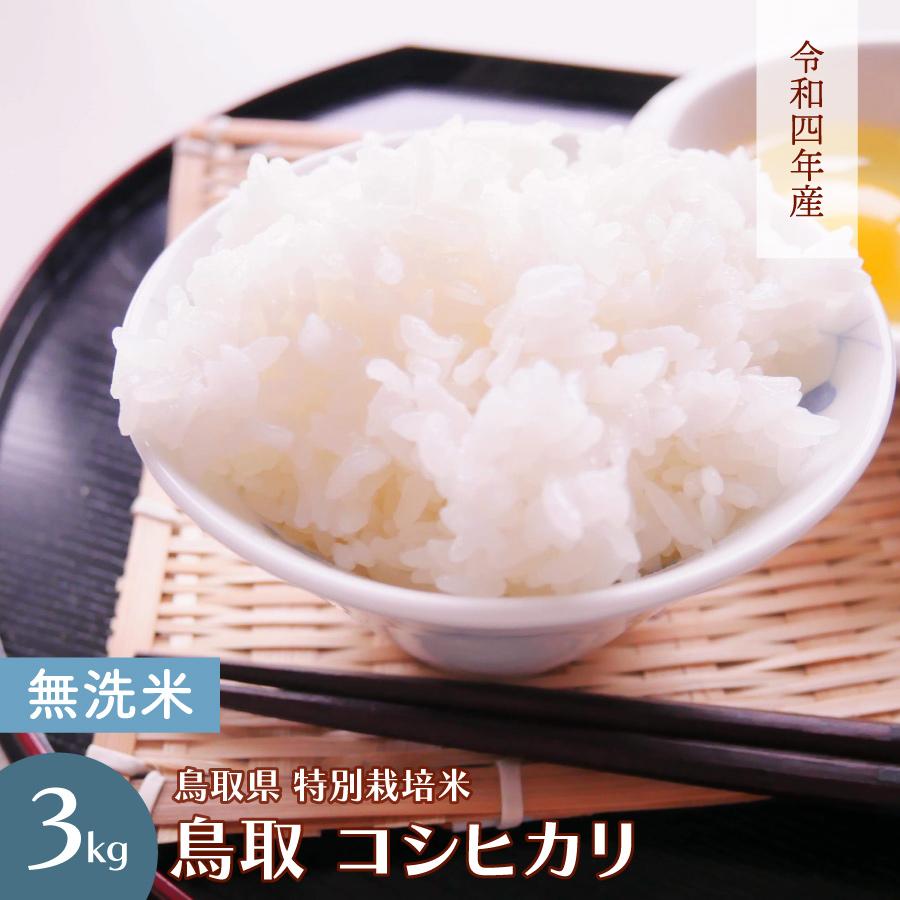 令和四年産

無洗米

3kg

鳥取県 特別栽培米
鳥取 コシヒカリ